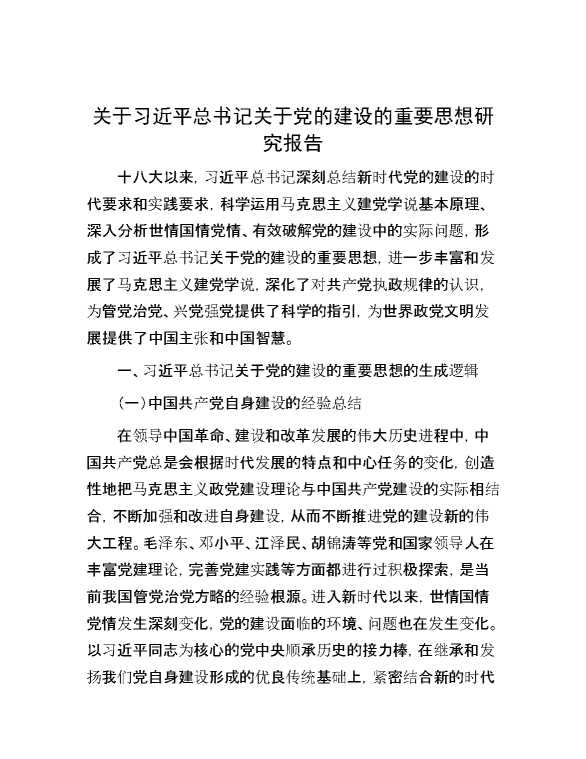 关于习近平总书记关于党的建设的重要思想研究报告

十八大以来，习近平总书记深刻总结新时代党的建设的时代要求和实践要求，科学运用马克思主义建党学说基本原理、深入分析世情国情党情、有效破解党的建设中的实际问题，形成了习近平总书记关于党的建设的重要思想，进一步丰富和发展了马克思主义建党学说，深化了对共产党执政规律的认识，为管党治党、兴党强党提供了科学的指引，为世界政党文明发展提供了中国主张和中国智慧。

一、习近平总书记关于党的建设的重要思想的生成逻辑

(一)中国共产党自身建设的经验总结

在领导中国革命、建设和改革发展的伟大历史进程中，中国共产党总是会根据时代发展的特点和中心任务的变化，创造性地把马克思主义政党建设理论与中国共产党建设的实际相结合，不断加强和改进自身建设，从而不断推进党的建设新的伟大工程。毛泽东、邓小平、江泽民、胡锦涛等党和国家领导人在丰富党建理论，完善党建实践等方面都进行过积极探索，是当前我国管党治党方略的经验根源。进入新时代以来，世情国情党情发生深刻变化，党的建设面临的环境、问题也在发生变化。以习近平同志为核心的党中央顺承历史的接力棒，在继承和发扬我们党自身建设形成的优良传统基础上，紧密结合新的时代